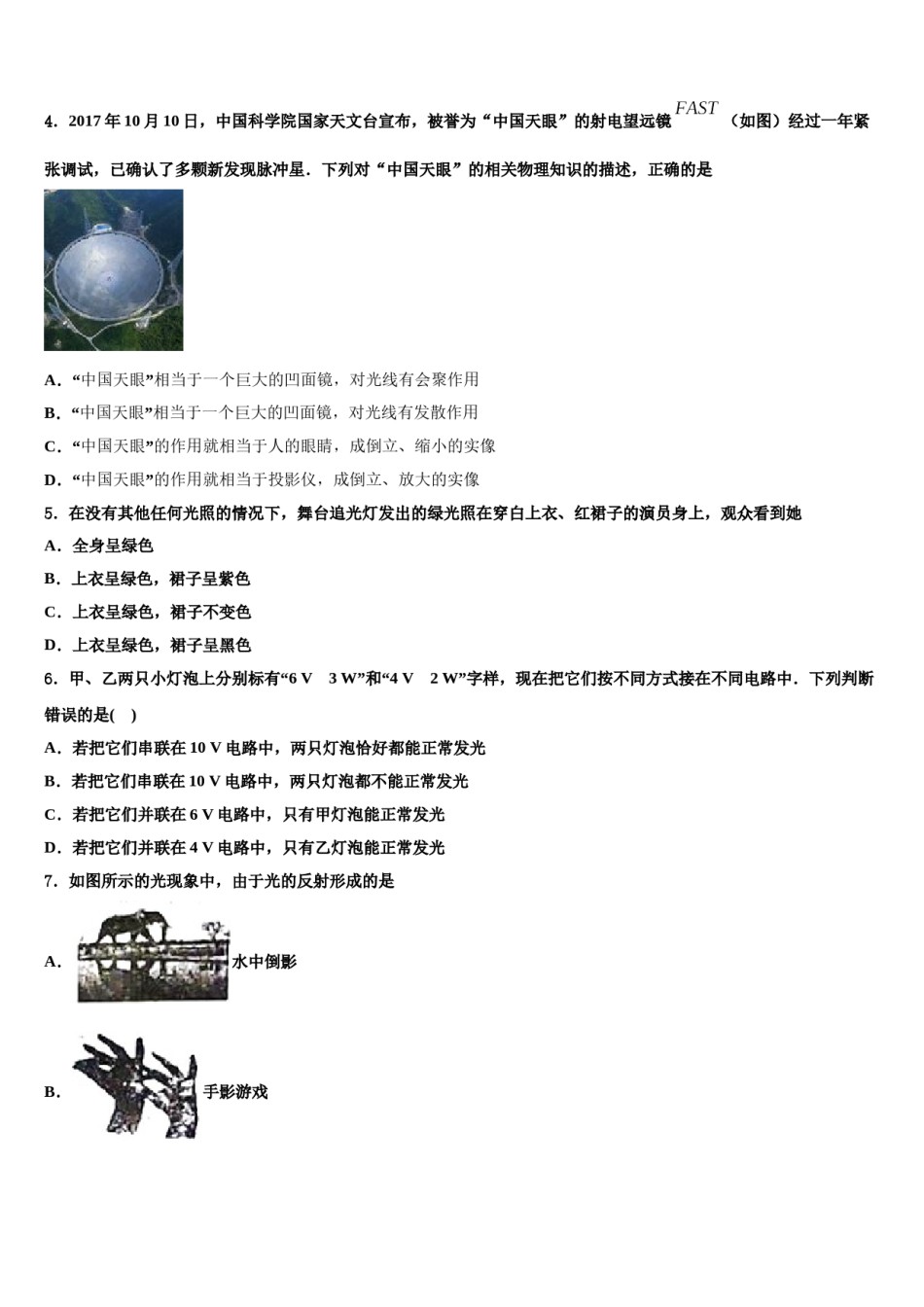 4．2017 年 10 月 10 日，中国科学院国家天文台宣布，被誉为“中国天眼”的射电望远镜 $FAST$ （如图）经过一年紧张调试，已确认了多颗新发现脉冲星．下列对“中国天眼”的相关物理知识的描述，正确的是

A．“中国天眼”相当于一个巨大的凹面镜，对光线有会聚作用

B．“中国天眼”相当于一个巨大的凹面镜，对光线有发散作用

C．“中国天眼”的作用就相当于人的眼睛，成倒立、缩小的实像

D．“中国天眼”的作用就相当于投影仪，成倒立、放大的实像

5．在没有其他任何光照的情况下，舞台追光灯发出的绿光照在穿白上衣、红裙子的演员身上，观众看到她

A．全身呈绿色

B．上衣呈绿色，裙子呈紫色

C．上衣呈绿色，裙子不变色

D．上衣呈绿色，裙子呈黑色

6．甲、乙两只小灯泡上分别标有“6 V　3 W”和“4 V　2 W”字样，现在把它们按不同方式接在不同电路中．下列判断错误的是(　)

A．若把它们串联在 10 V 电路中，两只灯泡恰好都能正常发光

B．若把它们串联在 10 V 电路中，两只灯泡都不能正常发光

C．若把它们并联在 6 V 电路中，只有甲灯泡能正常发光

D．若把它们并联在 4 V 电路中，只有乙灯泡能正常发光

7．如图所示的光现象中，由于光的反射形成的是

A． 水中倒影

B． 手影游戏